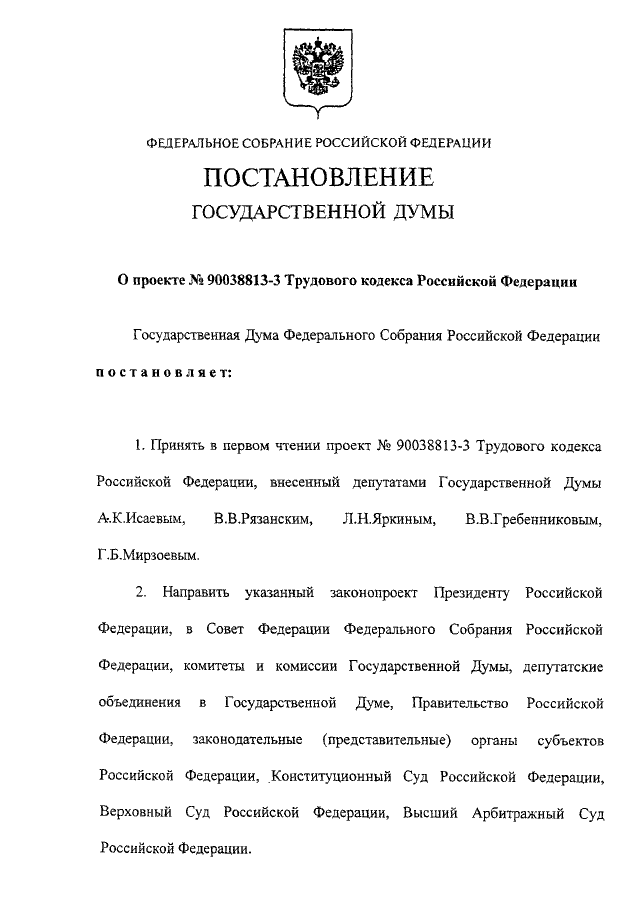 ФЕДЕРАЛЬНОЕ СОБРАНИЕ РОССИЙСКОЙ ФЕДЕРАЦИИ

ПОСТАНОВЛЕНИЕ

ГОСУДАРСТВЕННОЙ ДУМЫ

О проекте № 90038813-3 Трудового кодекса Российской Федерации

Государственная Дума Федерального Собрания Российской Федерации постановляет:

1. Принять в первом чтении проект № 90038813-3 Трудового кодекса Российской Федерации, внесенный депутатами Государственной Думы А.К.Исаевым, В.В.Рязанским, Л.Н.Яркиным, В.В.Гребенниковым, Г.Б.Мирзоевым.

2. Направить указанный законопроект Президенту Российской Федерации, в Совет Федерации Федерального Собрания Российской Федерации, комитеты и комиссии Государственной Думы, депутатские объединения в Государственной Думе, Правительство Российской Федерации, законодательные (представительные) органы субъектов Российской Федерации, Конституционный Суд Российской Федерации, Верховный Суд Российской Федерации, Высший Арбитражный Суд Российской Федерации.